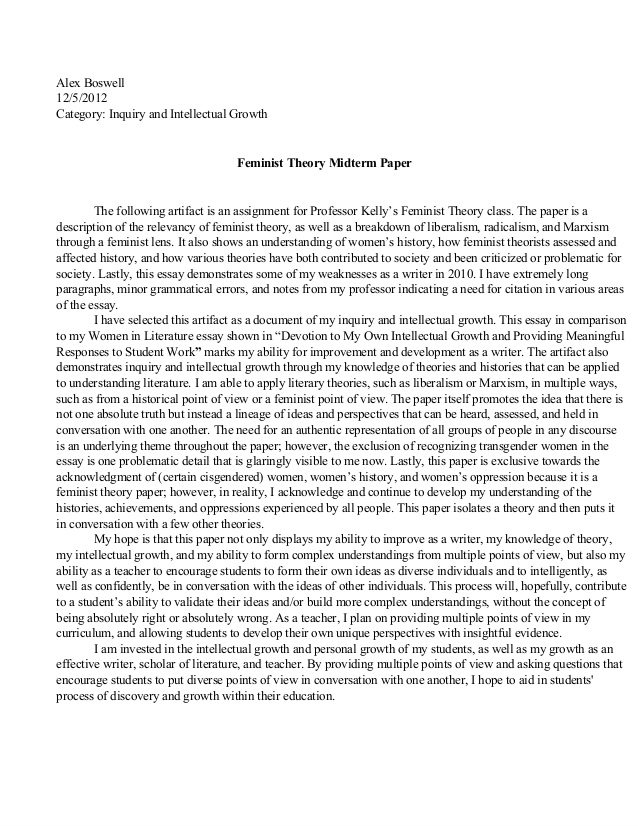 Alex Boswell
12/5/2012
Category: Inquiry and Intellectual Growth

Feminist Theory Midterm Paper

The following artifact is an assignment for Professor Kelly's Feminist Theory class. The paper is a description of the relevancy of feminist theory, as well as a breakdown of liberalism, radicalism, and Marxism through a feminist lens. It also shows an understanding of women's history, how feminist theorists assessed and affected history, and how various theories have both contributed to society and been criticized or problematic for society. Lastly, this essay demonstrates some of my weaknesses as a writer in 2010. I have extremely long paragraphs, minor grammatical errors, and notes from my professor indicating a need for citation in various areas of the essay.

I have selected this artifact as a document of my inquiry and intellectual growth. This essay in comparison to my Women in Literature essay shown in "Devotion to My Own Intellectual Growth and Providing Meaningful Responses to Student Work" marks my ability for improvement and development as a writer. The artifact also demonstrates inquiry and intellectual growth through my knowledge of theories and histories that can be applied to understanding literature. I am able to apply literary theories, such as liberalism or Marxism, in multiple ways, such as from a historical point of view or a feminist point of view. The paper itself promotes the idea that there is not one absolute truth but instead a lineage of ideas and perspectives that can be heard, assessed, and held in conversation with one another. The need for an authentic representation of all groups of people in any discourse is an underlying theme throughout the paper; however, the exclusion of recognizing transgender women in the essay is one problematic detail that is glaringly visible to me now. Lastly, this paper is exclusive towards the acknowledgment of (certain cisgendered) women, women's history, and women's oppression because it is a feminist theory paper; however, in reality, I acknowledge and continue to develop my understanding of the histories, achievements, and oppressions experienced by all people. This paper isolates a theory and then puts it in conversation with a few other theories.

My hope is that this paper not only displays my ability to improve as a writer, my knowledge of theory, my intellectual growth, and my ability to form complex understandings from multiple points of view, but also my ability as a teacher to encourage students to form their own ideas as diverse individuals and to intelligently, as well as confidently, be in conversation with the ideas of other individuals. This process will, hopefully, contribute to a student's ability to validate their ideas and/or build more complex understandings, without the concept of being absolutely right or absolutely wrong. As a teacher, I plan on providing multiple points of view in my curriculum, and allowing students to develop their own unique perspectives with insightful evidence.

I am invested in the intellectual growth and personal growth of my students, as well as my growth as an effective writer, scholar of literature, and teacher. By providing multiple points of view and asking questions that encourage students to put diverse points of view in conversation with one another, I hope to aid in students' process of discovery and growth within their education.